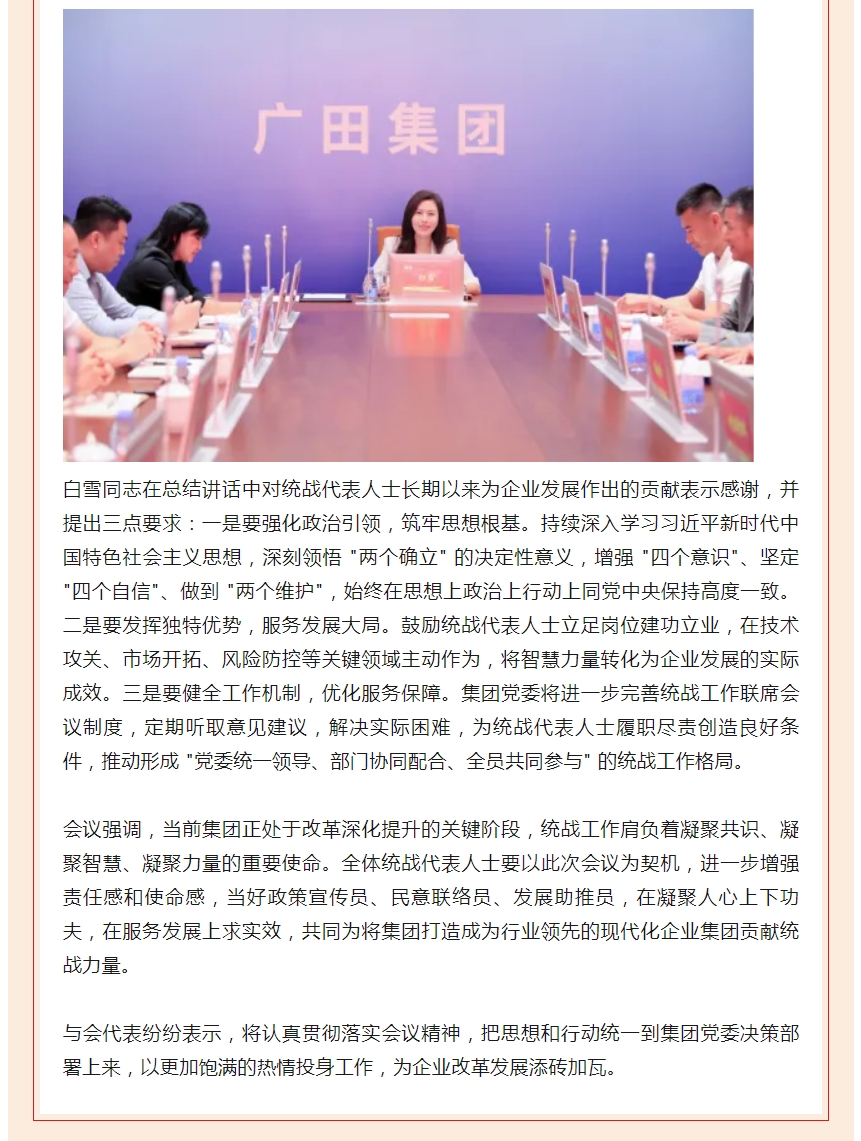 广田集团

白雪同志在总结讲话中对统战代表人士长期以来为企业发展作出的贡献表示感谢，并提出三点要求：一是要强化政治引领，筑牢思想根基。持续深入学习习近平新时代中国特色社会主义思想，深刻领悟 "两个确立" 的决定性意义，增强 "四个意识"、坚定 "四个自信"、做到 "两个维护"，始终在思想上政治上行动上同党中央保持高度一致。二是要发挥独特优势，服务发展大局。鼓励统战代表人士立足岗位建功立业，在技术攻关、市场开拓、风险防控等关键领域主动作为，将智慧力量转化为企业发展的实际成效。三是要健全工作机制，优化服务保障。集团党委将进一步完善统战工作联席会议制度，定期听取意见建议，解决实际困难，为统战代表人士履职尽责创造良好条件，推动形成 "党委统一领导、部门协同配合、全员共同参与" 的统战工作格局。

会议强调，当前集团正处于改革深化提升的关键阶段，统战工作肩负着凝聚共识、凝聚智慧、凝聚力量的重要使命。全体统战代表人士要以此次会议为契机，进一步增强责任感和使命感，当好政策宣传员、民意联络员、发展助推员，在凝聚人心上下功夫，在服务发展上求实效，共同为将集团打造成为行业领先的现代化企业集团贡献统战力量。

与会代表纷纷表示，将认真贯彻落实会议精神，把思想和行动统一到集团党委决策部署上来，以更加饱满的热情投身工作，为企业改革发展添砖加瓦。